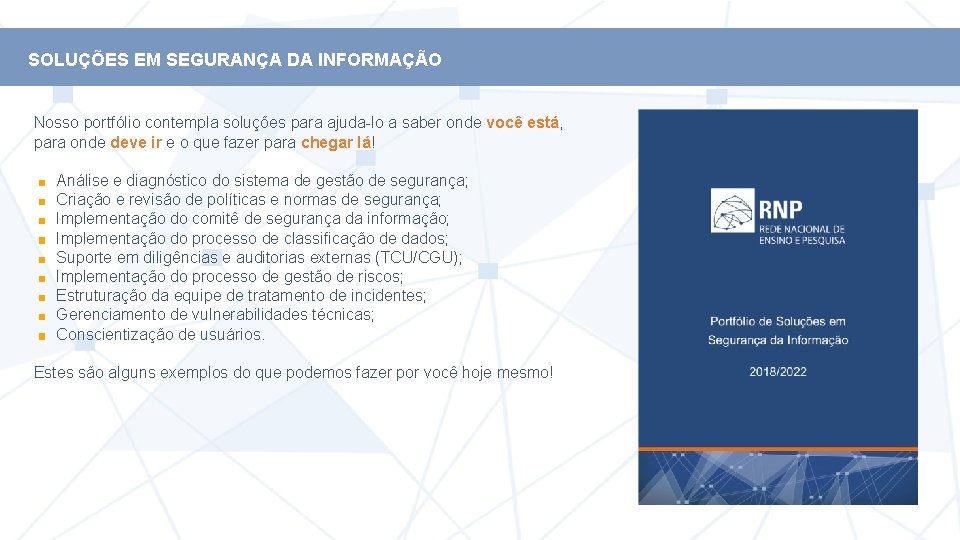 SOLUÇÕES EM SEGURANÇA DA INFORMAÇÃO

Nosso portfólio contempla soluções para ajuda-lo a saber onde você está, para onde deve ir e o que fazer para chegar lá!

- Análise e diagnóstico do sistema de gestão de segurança;
- Criação e revisão de políticas e normas de segurança;
- Implementação do comitê de segurança da informação;
- Implementação do processo de classificação de dados;
- Suporte em diligências e auditorias externas (TCU/CGU);
- Implementação do processo de gestão de riscos;
- Estruturação da equipe de tratamento de incidentes;
- Gerenciamento de vulnerabilidades técnicas;
- Conscientização de usuários.

Estes são alguns exemplos do que podemos fazer por você hoje mesmo!

RNP
REDE NACIONAL DE ENSINO E PESQUISA

Portfólio de Soluções em Segurança da Informação

2018/2022